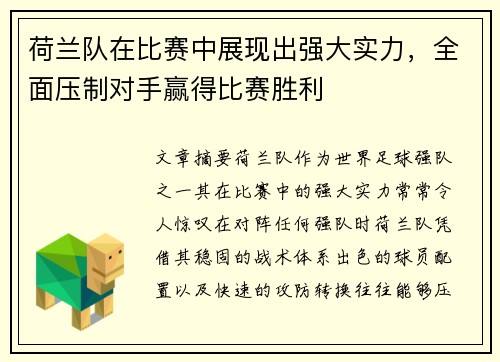 荷兰队在比赛中展现出强大实力，全面压制对手赢得比赛胜利

文章摘要荷兰队作为世界足球强队之一其在比赛中的强大实力常常令人惊叹在对阵任何强队时荷兰队凭借其稳固的战术体系出色的球员配置以及快速的攻防转换往往能够压